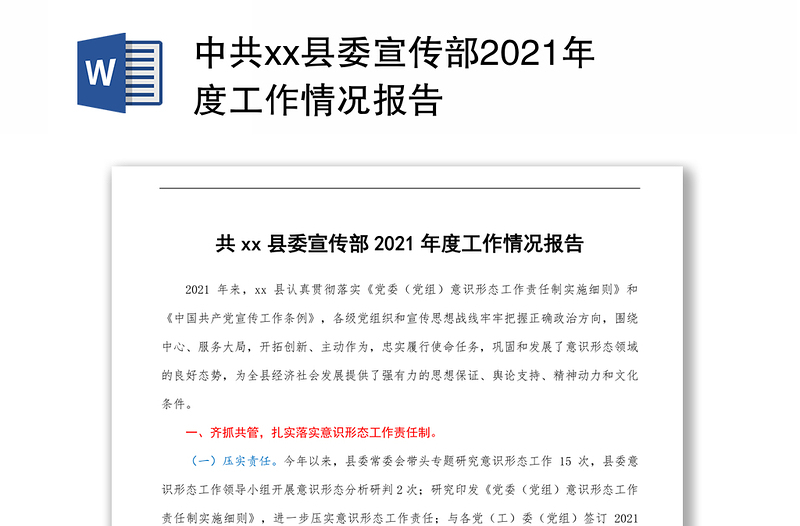 W

中共xx县委宣传部2021年度工作情况报告

共 xx 县委宣传部 2021 年度工作情况报告

2021 年来，xx 县认真贯彻落实《党委（党组）意识形态工作责任制实施细则》和《中国共产党宣传工作条例》，各级党组织和宣传思想战线牢牢把握正确政治方向，围绕中心、服务大局，开拓创新、主动作为，忠实履行使命任务，巩固和发展了意识形态领域的良好态势，为全县经济社会发展提供了强有力的思想保证、舆论支持、精神动力和文化条件。

一、齐抓共管，扎实落实意识形态工作责任制。

（一）压实责任。今年以来，县委常委会带头专题研究意识形态工作 15 次，县委意识形态工作领导小组开展意识形态分析研判 2 次；研究印发《党委（党组）意识形态工作责任制实施细则》，进一步压实意识形态工作责任；与各党（工）委（党组）签订 2021